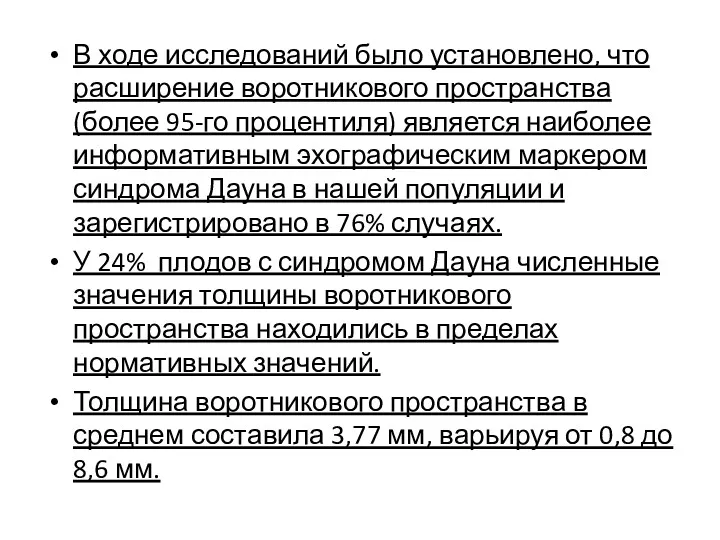 • В ходе исследований было установлено, что расширение воротникового пространства (более 95-го процентиля) является наиболее информативным эхографическим маркером синдрома Дауна в нашей популяции и зарегистрировано в 76% случаях.

• У 24% плодов с синдромом Дауна численные значения толщины воротникового пространства находились в пределах нормативных значений.

• Толщина воротникового пространства в среднем составила 3,77 мм, варьируя от 0,8 до 8,6 мм.